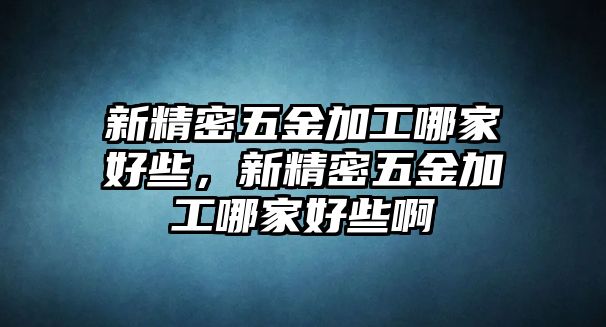 新精密五金加工哪家好些，新精密五金加工哪家好些啊